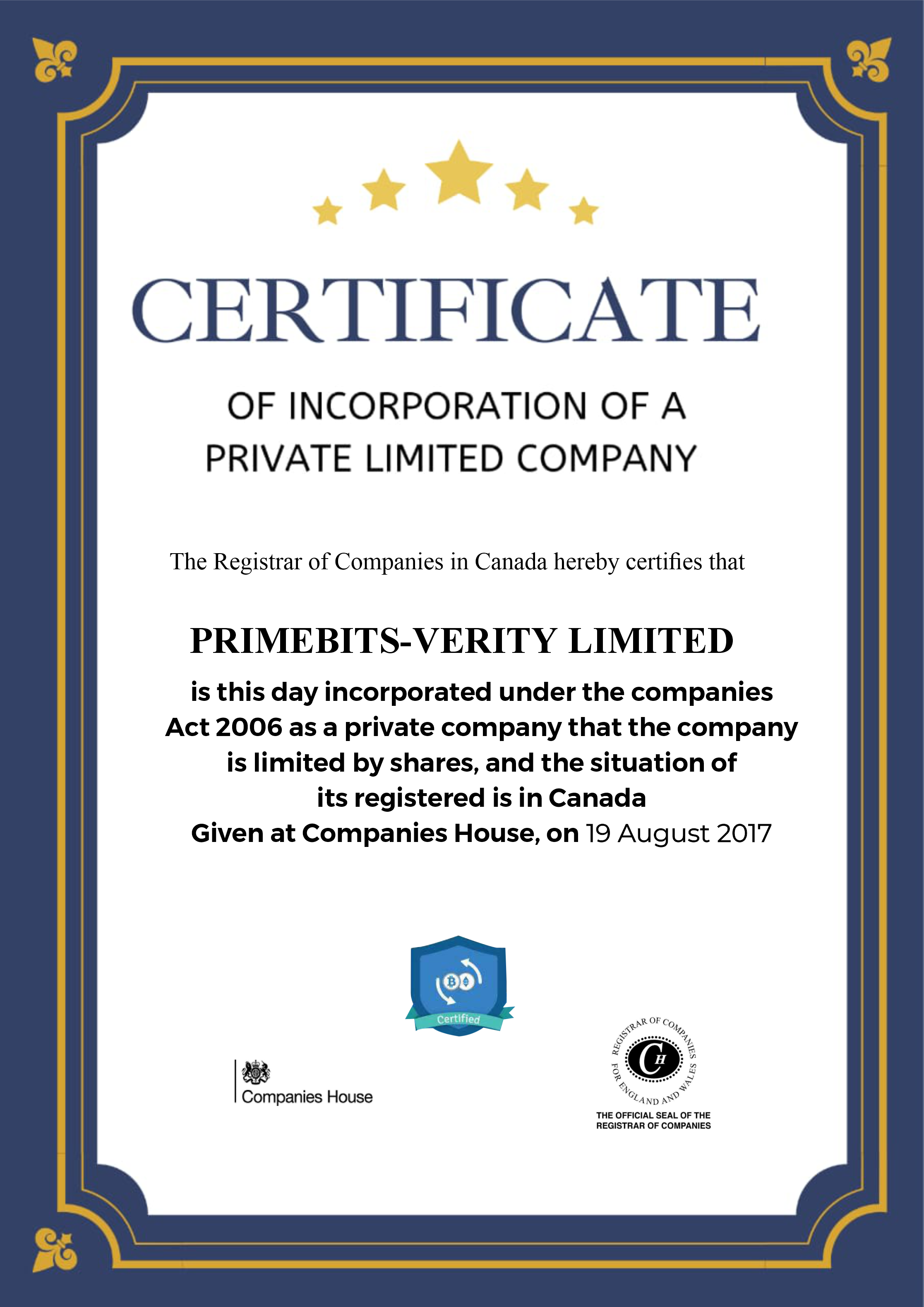 CERTIFICATE

OF INCORPORATION OF A PRIVATE LIMITED COMPANY

The Registrar of Companies in Canada hereby certifies that

PRIMEBITS-VERITY LIMITED

is this day incorporated under the companies Act 2006 as a private company that the company is limited by shares, and the situation of its registered is in Canada
Given at Companies House, on 19 August 2017

Certified

Companies House

REGISTRAR OF COMPANIES FOR ENGLAND AND WALES
CH

THE OFFICIAL SEAL OF THE REGISTRAR OF COMPANIES